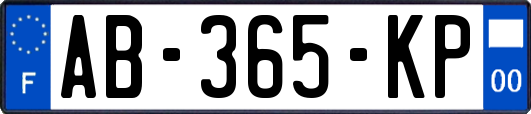 F
AB-365-KP
00